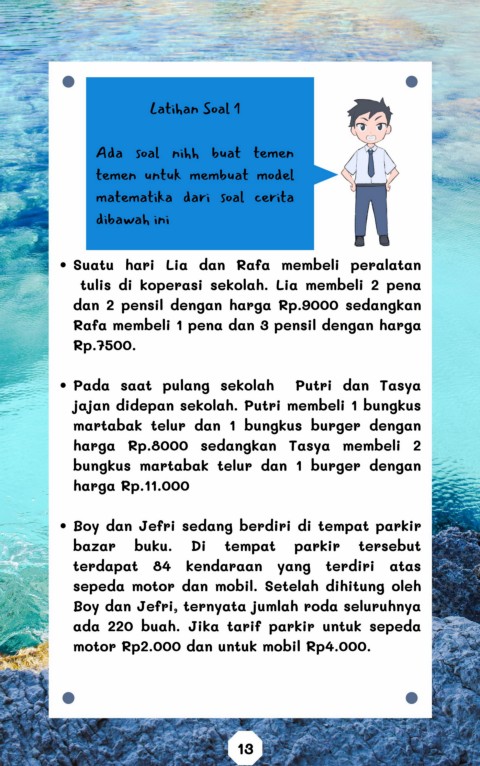 Latihan Soal 1

Ada soal nihh buat temen temen untuk membuat model matematika dari soal cerita dibawah ini

• Suatu hari Lia dan Rafa membeli peralatan tulis di koperasi sekolah. Lia membeli 2 pena dan 2 pensil dengan harga Rp.9000 sedangkan Rafa membeli 1 pena dan 3 pensil dengan harga Rp.7500.

• Pada saat pulang sekolah Putri dan Tasya jajan didepan sekolah. Putri membeli 1 bungkus martabak telur dan 1 bungkus burger dengan harga Rp.8000 sedangkan Tasya membeli 2 bungkus martabak telur dan 1 burger dengan harga Rp.11.000

• Boy dan Jefri sedang berdiri di tempat parkir bazar buku. Di tempat parkir tersebut terdapat 84 kendaraan yang terdiri atas sepeda motor dan mobil. Setelah dihitung oleh Boy dan Jefri, ternyata jumlah roda seluruhnya ada 220 buah. Jika tarif parkir untuk sepeda motor Rp2.000 dan untuk mobil Rp4.000.

13